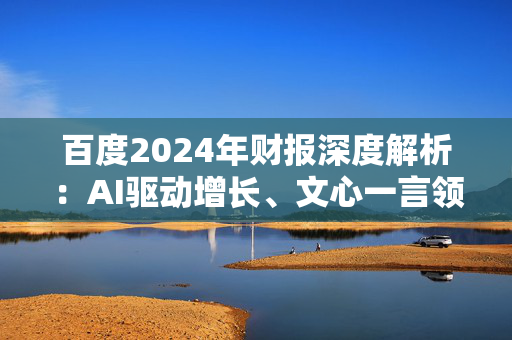 百度2024年财报深度解析：AI驱动增长、文心一言领